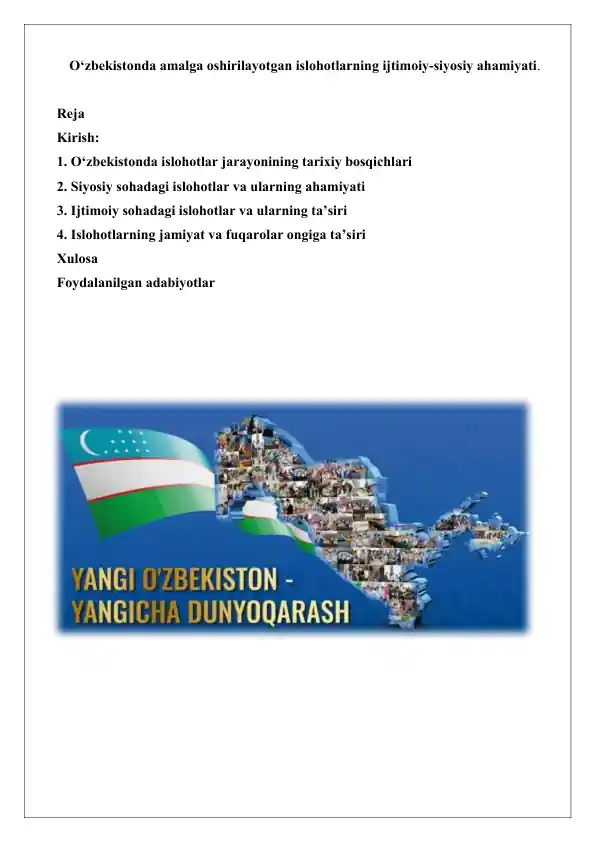 O‘zbekistonda amalga oshirilayotgan islohotlarning ijtimoiy-siyosiy ahamiyati.

Reja
Kirish:
1. O‘zbekistonda islohotlar jarayonining tarixiy bosqichlari
2. Siyosiy sohadagi islohotlar va ularning ahamiyati
3. Ijtimoiy sohadagi islohotlar va ularning ta’siri
4. Islohotlarning jamiyat va fuqarolar ongiga ta’siri
Xulosa
Foydalanilgan adabiyotlar

YANGI O'ZBEKISTON - YANGICHA DUNYOQARASH